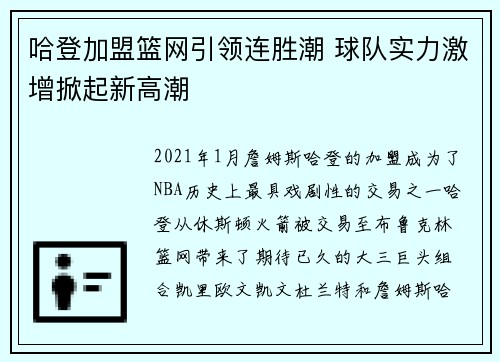 哈登加盟篮网引领连胜潮 球队实力激增掀起新高潮

2021年1月詹姆斯哈登的加盟成为了NBA历史上最具戏剧性的交易之一哈登从休斯顿火箭被交易至布鲁克林篮网带来了期待已久的大三巨头组合凯里欧文凯文杜兰特和詹姆斯哈